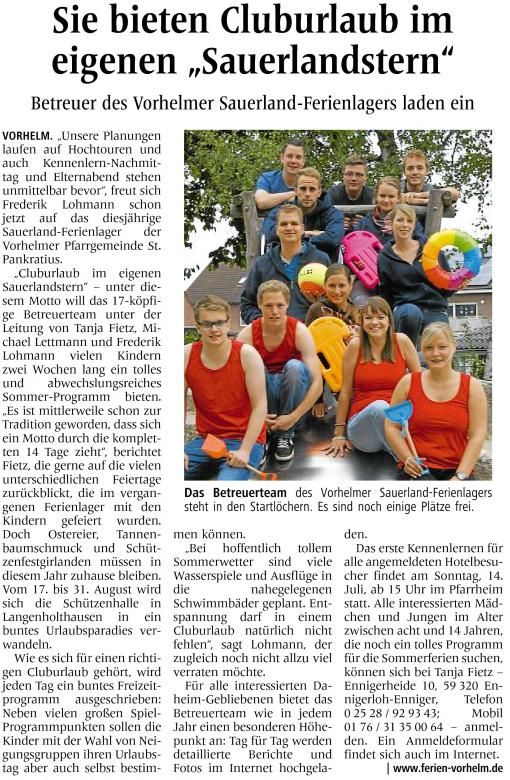 Sie bieten Cluburlaub im eigenen „Sauerlandstern“

Betreuer des Vorhelmer Sauerland-Ferienlagers laden ein

VORHELM. „Unsere Planungen laufen auf Hochtouren und auch Kennenlern-Nachmittag und Elternabend stehen unmittelbar bevor“, freut sich Frederik Lohmann schon jetzt auf das diesjährige Sauerland-Ferienlager der Vorhelmer Pfarrgemeinde St. Pankratius.

„Cluburlaub im eigenen Sauerlandstern“ – unter diesem Motto will das 17-köpfige Betreuerteam unter der Leitung von Tanja Fietz, Michael Lettmann und Frederik Lohmann vielen Kindern zwei Wochen lang ein tolles und abwechslungsreiches Sommer-Programm bieten. „Es ist mittlerweile schon zur Tradition geworden, dass sich ein Motto durch die kompletten 14 Tage zieht“, berichtet Fietz, die gerne auf die vielen unterschiedlichen Feiertage zurückblickt, die im vergangenen Ferienlager mit den Kindern gefeiert wurden. Doch Ostereier, Tannenbaumschmuck und Schützenfestgirlanden müssen in diesem Jahr zuhause bleiben. Vom 17. bis 31. August wird sich die Schützenhalle in Langenholthausen in ein buntes Urlaubsparadies verwandeln.

Wie es sich für einen richtigen Cluburlaub gehört, wird jeden Tag ein buntes Freizeitprogramm ausgeschrieben: Neben vielen großen Spiel-Programmpunkten sollen die Kinder mit der Wahl von Neigungsgruppen ihren Urlaubstag aber auch selbst bestimmen können.

„Bei hoffentlich tollem Sommerwetter sind viele Wasserspiele und Ausflüge in die nahegelegenen Schwimmbäder geplant. Entspannung darf in einem Cluburlaub natürlich nicht fehlen“, sagt Lohmann, der zugleich noch nicht allzu viel verraten möchte.

Für alle interessierten Daheim-Gebliebenen bietet das Betreuerteam wie in jedem Jahr einen besonderen Höhepunkt an: Tag für Tag werden detaillierte Berichte und Fotos im Internet hochgeladen.

Das erste Kennenlernen für alle angemeldeten Hotelbesucher findet am Sonntag, 14. Juli, ab 15 Uhr im Pfarrheim statt. Alle interessierten Mädchen und Jungen im Alter zwischen acht und 14 Jahren, die noch ein tolles Programm für die Sommerferien suchen, können sich bei Tanja Fietz – Ennigerheide 10, 59 320 Ennigerloh-Enniger, Telefon 0 25 28 / 92 93 43; Mobil 01 76 / 31 35 00 64 – anmelden. Ein Anmeldeformular findet sich auch im Internet.

| www.ferien-vorhelm.de

Das Betreuerteam des Vorhelmer Sauerland-Ferienlagers steht in den Startlöchern. Es sind noch einige Plätze frei.